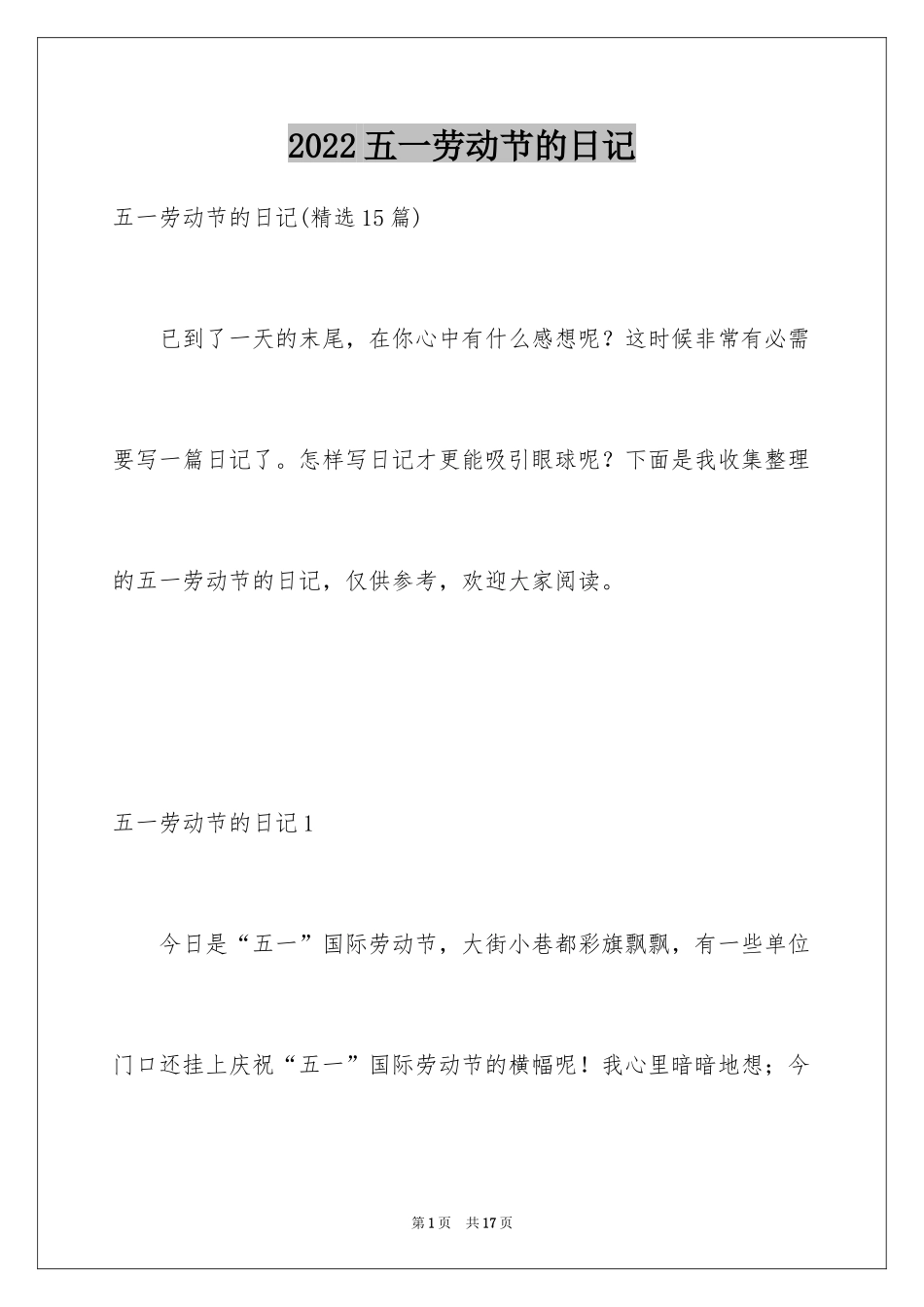 2022五一劳动节的日记

五一劳动节的日记(精选15篇)

已到了一天的末尾，在你心中有什么感想呢？这时候非常有必需要写一篇日记了。怎样写日记才更能吸引眼球呢？下面是我收集整理的五一劳动节的日记，仅供参考，欢迎大家阅读。

五一劳动节的日记1

今日是“五一”国际劳动节，大街小巷都彩旗飘飘，有一些单位门口还挂上庆祝“五一”国际劳动节的横幅呢！我心里暗暗地想；今

第1页 共17页